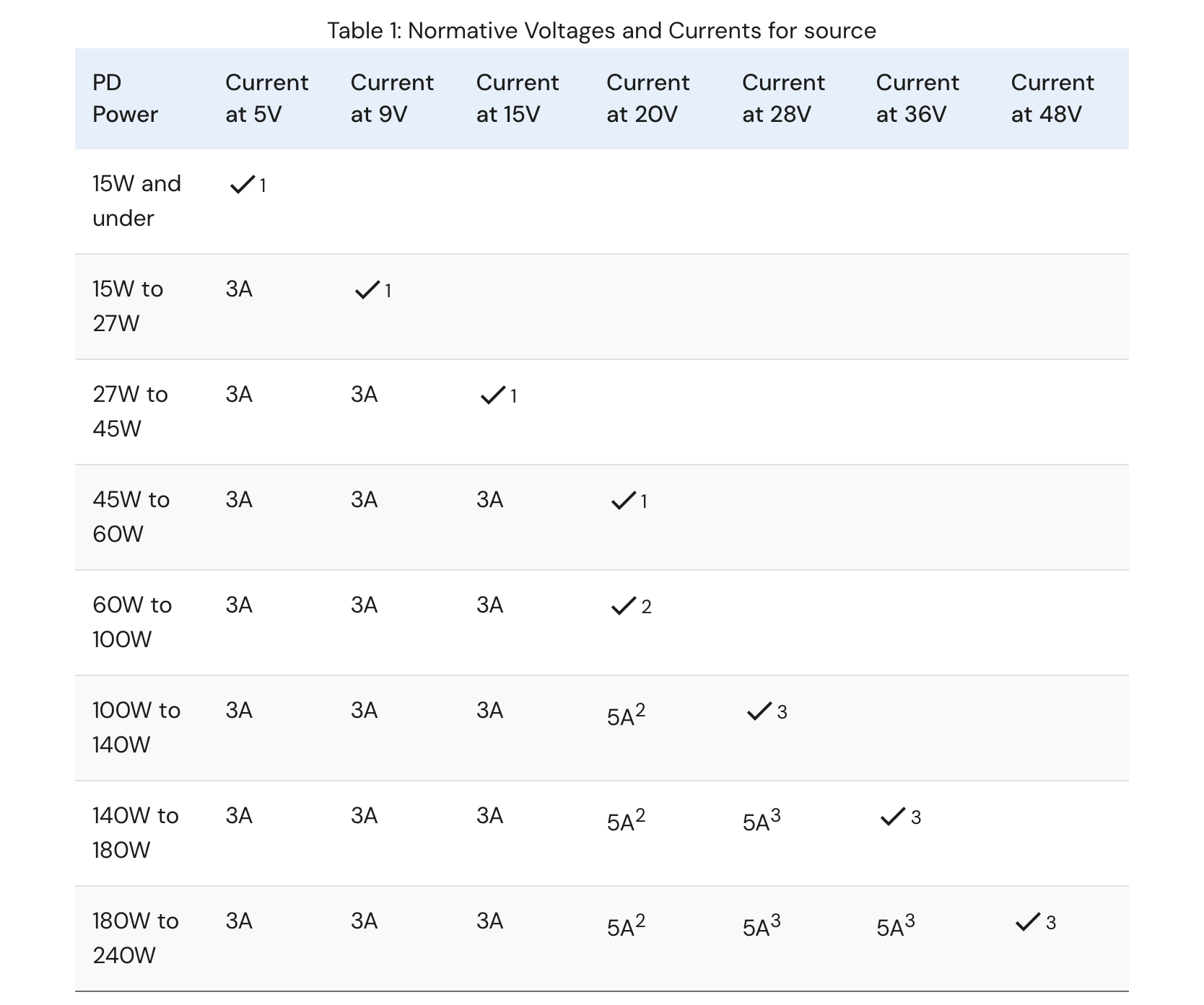 Table 1: Normative Voltages and Currents for source

| PD Power | Current at 5V | Current at 9V | Current at 15V | Current at 20V | Current at 28V | Current at 36V | Current at 48V |
|---|---|---|---|---|---|---|---|
| 15W and under | ✓ 1 | | | | | | |
| 15W to 27W | 3A | ✓ 1 | | | | | |
| 27W to 45W | 3A | 3A | ✓ 1 | | | | |
| 45W to 60W | 3A | 3A | 3A | ✓ 1 | | | |
| 60W to 100W | 3A | 3A | 3A | ✓ 2 | | | |
| 100W to 140W | 3A | 3A | 3A | $5A^2$ | ✓ 3 | | |
| 140W to 180W | 3A | 3A | 3A | $5A^2$ | $5A^3$ | ✓ 3 | |
| 180W to 240W | 3A | 3A | 3A | $5A^2$ | $5A^3$ | $5A^3$ | ✓ 3 |